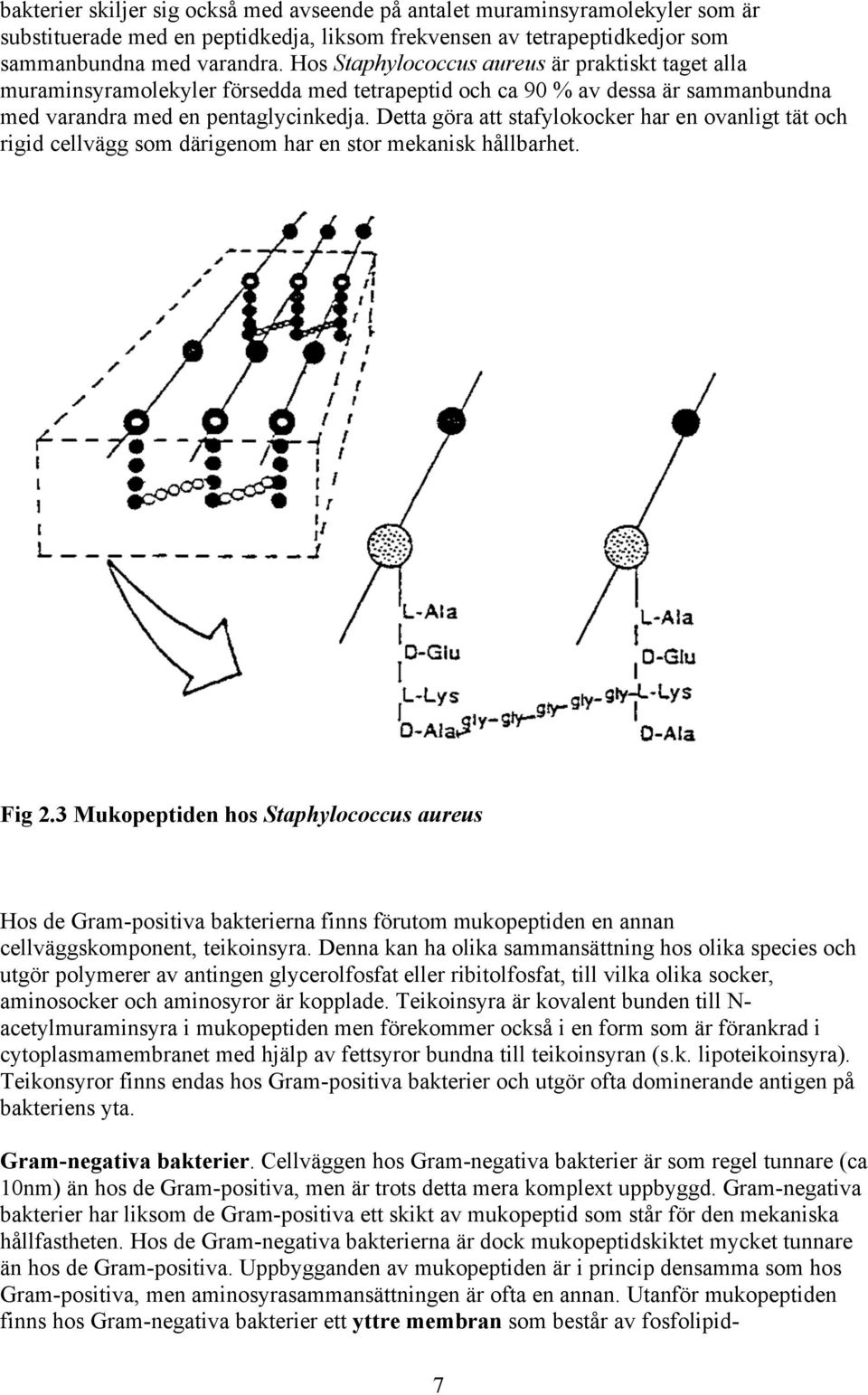 bakterier skiljer sig också med avseende på antalet muraminsyramolekyler som är substituerade med en peptidkedja, liksom frekvensen av tetrapeptidkedjor som sammanbundna med varandra. Hos Staphylococcus aureus är praktiskt taget alla muraminsyramolekyler försedda med tetrapeptid och ca 90 % av dessa är sammanbundna med varandra med en pentaglycinkedja. Detta göra att stafylokocker har en ovanligt tät och rigid cellvägg som därigenom har en stor mekanisk hållbarhet.

L-Ala
D-Glu
L-Lys
D-Ala
gly-gly-gly-gly-gly
L-Ala
D-Glu
L-Lys
D-Ala

Fig 2.3 Mukopeptiden hos Staphylococcus aureus

Hos de Gram-positiva bakterierna finns förutom mukopeptiden en annan cellväggskomponent, teikoinsyra. Denna kan ha olika sammansättning hos olika species och utgör polymerer av antingen glycerolfosfat eller ribitolfosfat, till vilka olika socker, aminosocker och aminosyror är kopplade. Teikoinsyra är kovalent bunden till N-acetylmuraminsyra i mukopeptiden men förekommer också i en form som är förankrad i cytoplasmamembranet med hjälp av fettsyror bundna till teikoinsyran (s.k. lipoteikoinsyra). Teikonsyror finns endas hos Gram-positiva bakterier och utgör ofta dominerande antigen på bakteriens yta.

Gram-negativa bakterier. Cellväggen hos Gram-negativa bakterier är som regel tunnare (ca 10nm) än hos de Gram-positiva, men är trots detta mera komplext uppbyggd. Gram-negativa bakterier har liksom de Gram-positiva ett skikt av mukopeptid som står för den mekaniska hållfastheten. Hos de Gram-negativa bakterierna är dock mukopeptidskiktet mycket tunnare än hos de Gram-positiva. Uppbygganden av mukopeptiden är i princip densamma som hos Gram-positiva, men aminosyrasammansättningen är ofta en annan. Utanför mukopeptiden finns hos Gram-negativa bakterier ett yttre membran som består av fosfolipid-

7